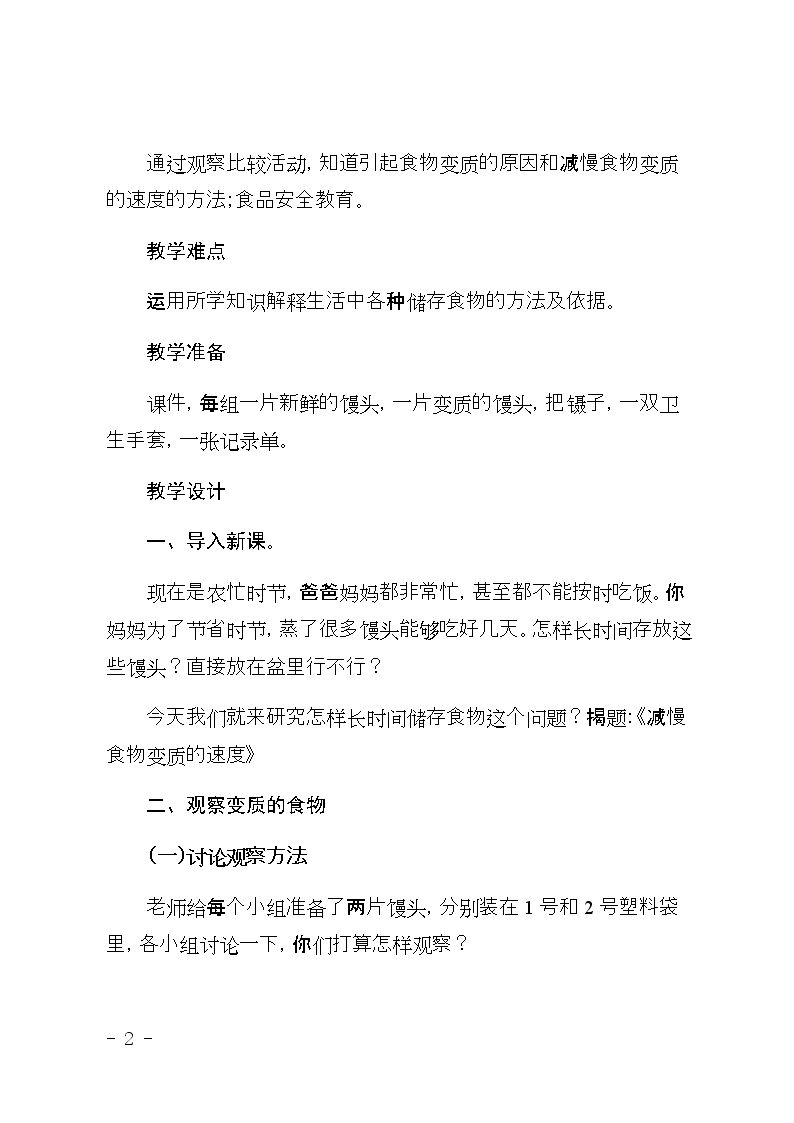 通过观察比较活动,知道引起食物变质的原因和减慢食物变质的速度的方法;食品安全教育。

教学难点

运用所学知识解释生活中各种储存食物的方法及依据。

教学准备

课件,每组一片新鲜的馒头,一片变质的馒头,把镊子,一双卫生手套,一张记录单。

教学设计

一、导入新课。

现在是农忙时节,爸爸妈妈都非常忙,甚至都不能按时吃饭。你妈妈为了节省时节,蒸了很多馒头能够吃好几天。怎样长时间存放这些馒头?直接放在盆里行不行?

今天我们就来研究怎样长时间储存食物这个问题?揭题:《减慢食物变质的速度》

二、观察变质的食物

(一)讨论观察方法

老师给每个小组准备了两片馒头,分别装在1号和2号塑料袋里,各小组讨论一下,你们打算怎样观察?

- 2 -